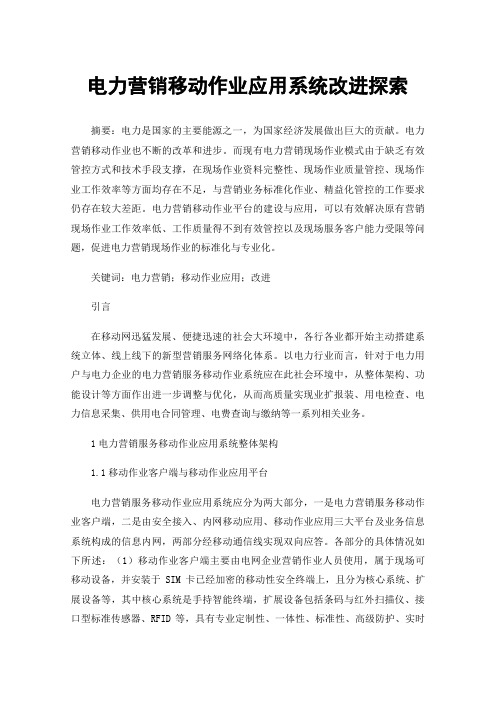 电力营销移动作业应用系统改进探索

摘要：电力是国家的主要能源之一，为国家经济发展做出巨大的贡献。电力营销移动作业也不断的改革和进步。而现有电力营销现场作业模式由于缺乏有效管控方式和技术手段支撑，在现场作业资料完整性、现场作业质量管控、现场作业工作效率等方面均存在不足，与营销业务标准化作业、精益化管控的工作要求仍存在较大差距。电力营销移动作业平台的建设与应用，可以有效解决原有营销现场作业工作效率低、工作质量得不到有效管控以及现场服务客户能力受限等问题，促进电力营销现场作业的标准化与专业化。

关键词：电力营销；移动作业应用；改进

引言

在移动网迅猛发展、便捷迅速的社会大环境中，各行各业都开始主动搭建系统立体、线上线下的新型营销服务网络化体系。以电力行业而言，针对于电力用户与电力企业的电力营销服务移动作业系统应在此社会环境中，从整体架构、功能设计等方面作出进一步调整与优化，从而高质量实现业扩报装、用电检查、电力信息采集、供用电合同管理、电费查询与缴纳等一系列相关业务。

1 电力营销服务移动作业应用系统整体架构

1.1 移动作业客户端与移动作业应用平台

电力营销服务移动作业应用系统应分为两大部分，一是电力营销服务移动作业客户端，二是由安全接入、内网移动应用、移动作业应用三大平台及业务信息系统构成的信息内网，两部分经移动通信线实现双向应答。各部分的具体情况如下所述：（1）移动作业客户端主要由电网企业营销作业人员使用，属于现场可移动设备，并安装于 SIM 卡已经加密的移动性安全终端上，且分为核心系统、扩展设备等，其中核心系统是手持智能终端，扩展设备包括条码与红外扫描仪、接口型标准传感器、RFID 等，具有专业定制性、一体性、标准性、高级防护、实时